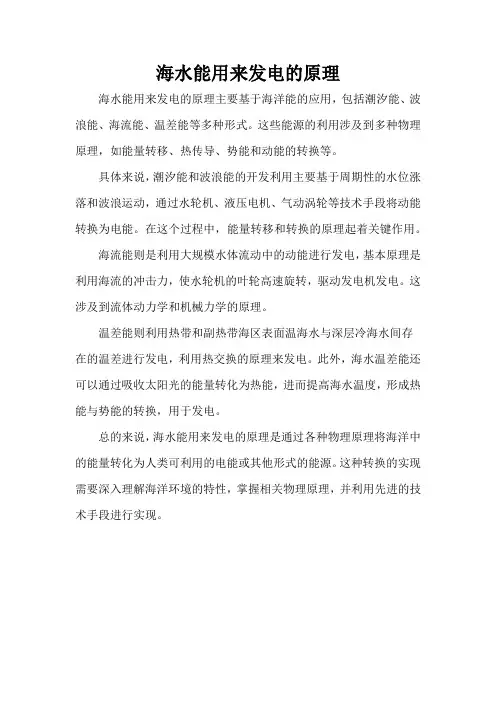 海水能用来发电的原理

海水能用来发电的原理主要基于海洋能的应用，包括潮汐能、波浪能、海流能、温差能等多种形式。这些能源的利用涉及到多种物理原理，如能量转移、热传导、势能和动能的转换等。

具体来说，潮汐能和波浪能的开发利用主要基于周期性的水位涨落和波浪运动，通过水轮机、液压电机、气动涡轮等技术手段将动能转换为电能。在这个过程中，能量转移和转换的原理起着关键作用。

海流能则是利用大规模水体流动中的动能进行发电，基本原理是利用海流的冲击力，使水轮机的叶轮高速旋转，驱动发电机发电。这涉及到流体动力学和机械力学的原理。

温差能则利用热带和副热带海区表面温海水与深层冷海水间存在的温差进行发电，利用热交换的原理来发电。此外，海水温差能还可以通过吸收太阳光的能量转化为热能，进而提高海水温度，形成热能与势能的转换，用于发电。

总的来说，海水能用来发电的原理是通过各种物理原理将海洋中的能量转化为人类可利用的电能或其他形式的能源。这种转换的实现需要深入理解海洋环境的特性，掌握相关物理原理，并利用先进的技术手段进行实现。